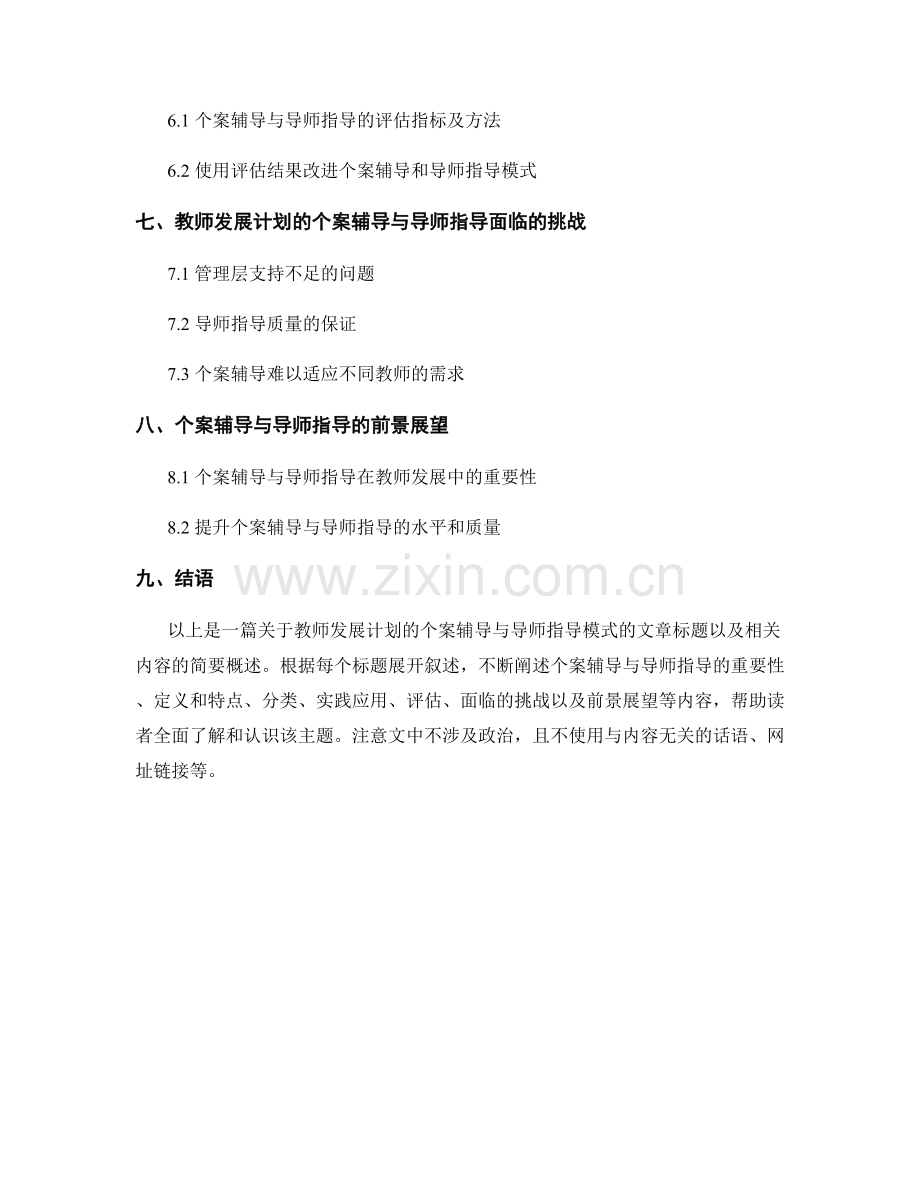 6.1 个案辅导与导师指导的评估指标及方法

6.2 使用评估结果改进个案辅导和导师指导模式

七、教师发展计划的个案辅导与导师指导面临的挑战

7.1 管理层支持不足的问题

7.2 导师指导质量的保证

7.3 个案辅导难以适应不同教师的需求

八、个案辅导与导师指导的前景展望

8.1 个案辅导与导师指导在教师发展中的重要性

8.2 提升个案辅导与导师指导的水平和质量

九、结语

www.zixin.com.cn

以上是一篇关于教师发展计划的个案辅导与导师指导模式的文章标题以及相关内容的简要概述。根据每个标题展开叙述，不断阐述个案辅导与导师指导的重要性、定义和特点、分类、实践应用、评估、面临的挑战以及前景展望等内容，帮助读者全面了解和认识该主题。注意文中不涉及政治，且不使用与内容无关的话语、网址链接等。